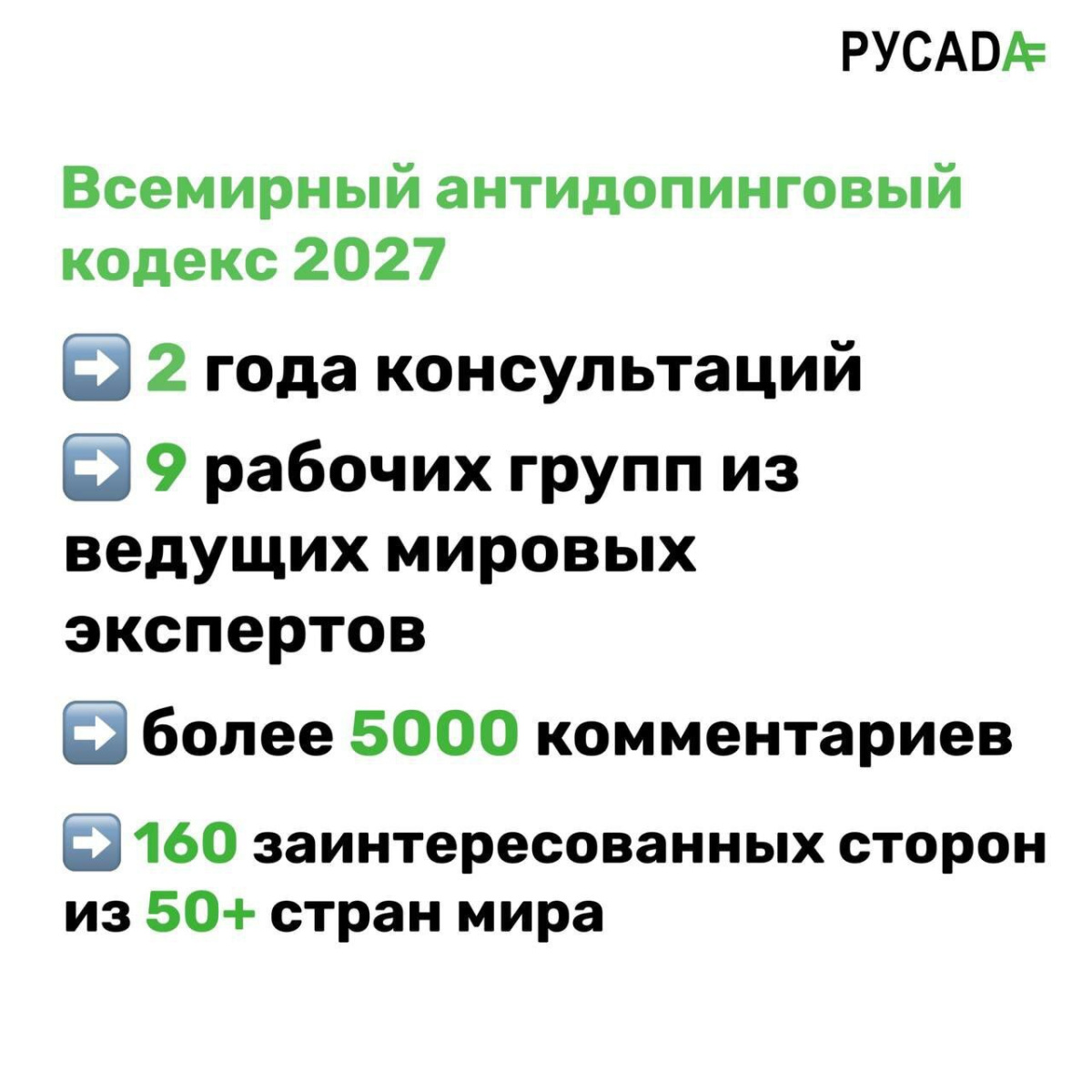 РУСАДА

Всемирный антидопинговый кодекс 2027

➡️ 2 года консультаций

➡️ 9 рабочих групп из ведущих мировых экспертов

➡️ более 5000 комментариев

➡️ 160 заинтересованных сторон из 50+ стран мира